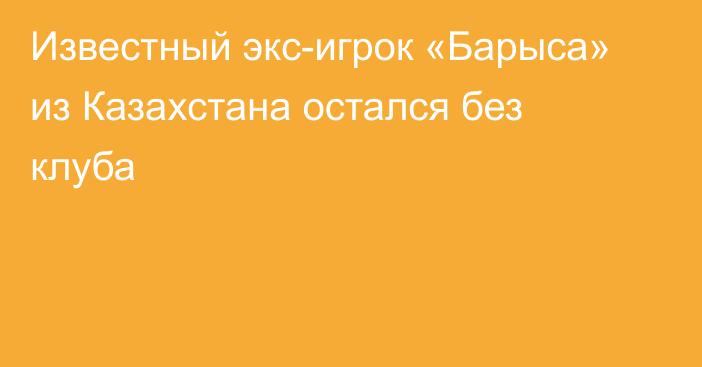 Известный экс-игрок «Барыса» из Казахстана остался без клуба